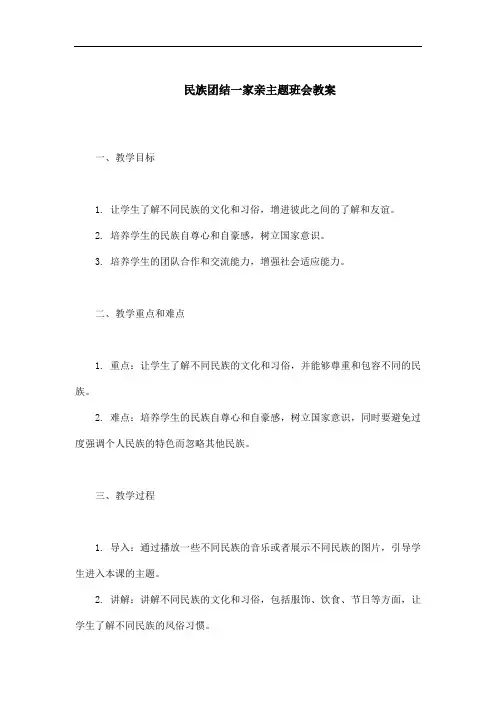 民族团结一家亲主题班会教案

一、教学目标

1. 让学生了解不同民族的文化和习俗，增进彼此之间的了解和友谊。

2. 培养学生的民族自尊心和自豪感，树立国家意识。

3. 培养学生的团队合作和交流能力，增强社会适应能力。

二、教学重点和难点

1. 重点：让学生了解不同民族的文化和习俗，并能够尊重和包容不同的民族。

2. 难点：培养学生的民族自尊心和自豪感，树立国家意识，同时要避免过度强调个人民族的特色而忽略其他民族。

三、教学过程

1. 导入：通过播放一些不同民族的音乐或者展示不同民族的图片，引导学生进入本课的主题。

2. 讲解：讲解不同民族的文化和习俗，包括服饰、饮食、节日等方面，让学生了解不同民族的风俗习惯。